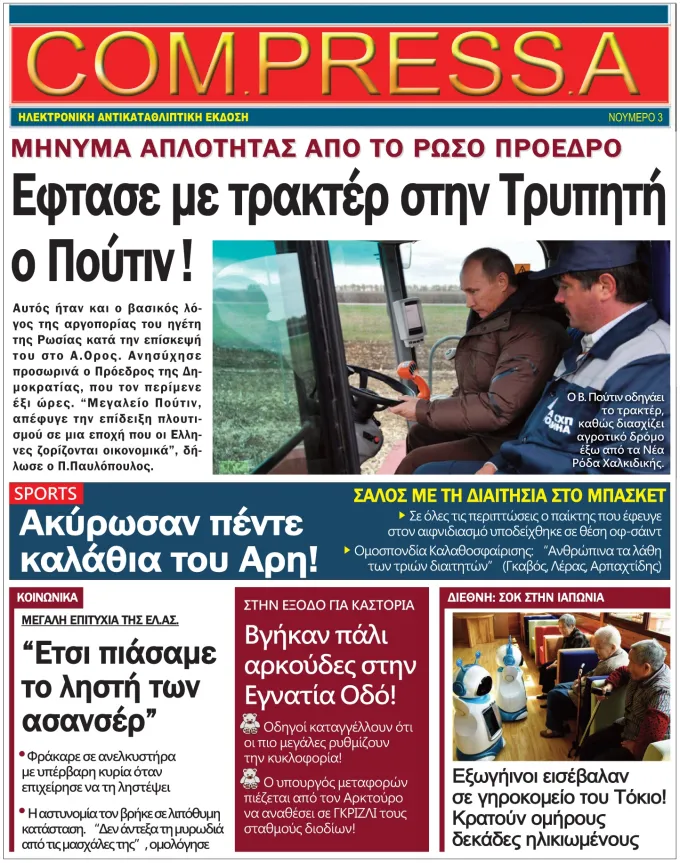 COM.PRESS.A

ΗΛΕΚΤΡΟΝΙΚΗ ΑΝΤΙΚΑΤΑΘΛΙΠΤΙΚΗ ΕΚΔΟΣΗ

ΝΟΥΜΕΡΟ 3

ΜΗΝΥΜΑ ΑΠΛΟΤΗΤΑΣ ΑΠΟ ΤΟ ΡΩΣΟ ΠΡΟΕΔΡΟ

Εφτασε με τρακτέρ στην Τρυπητή ο Πούτιν!

Αυτός ήταν και ο βασικός λόγος της αργοπορίας του ηγέτη της Ρωσίας κατά την επίσκεψή του στο Α.Ορος. Ανησύχησε προσωρινά ο Πρόεδρος της Δημοκρατίας, που τον περίμενε έξι ώρες. "Μεγαλείο Πούτιν, απέφυγε την επίδειξη πλουτισμού σε μια εποχή που οι Ελληνες ζορίζονται οικονομικά", δήλωσε ο Π.Παυλόπουλος.

Ο Β. Πούτιν οδηγάει το τρακτέρ, καθώς διασχίζει αγροτικό δρόμο έξω από τα Νέα Ρόδα Χαλκιδικής.

SPORTS

Ακύρωσαν πέντε καλάθια του Αρη!

ΣΑΛΟΣ ΜΕ ΤΗ ΔΙΑΙΤΗΣΙΑ ΣΤΟ ΜΠΑΣΚΕΤ

▸ Σε όλες τις περιπτώσεις ο παίκτης που έφευγε στον αιφνιδιασμό υποδείχθηκε σε θέση οφ-σάιντ

▸ Ομοσπονδία Καλαθοσφαίρισης: "Ανθρώπινα τα λάθη των τριών διαιτητών" (Γκαβός, Λέρας, Αρπαχτίδης)

ΚΟΙΝΩΝΙΚΑ

ΜΕΓΑΛΗ ΕΠΙΤΥΧΙΑ ΤΗΣ ΕΛ.ΑΣ.

"Ετσι πιάσαμε το ληστή των ασανσέρ"

• Φράκαρε σε ανελκυστήρα με υπέρβαρη κυρία όταν επιχείρησε να τη ληστέψει

• Η αστυνομία τον βρήκε σε λιπόθυμη κατάσταση. "Δεν άντεξα τη μυρωδιά από τις μασχάλες της", ομολόγησε

ΣΤΗΝ ΕΞΟΔΟ ΓΙΑ ΚΑΣΤΟΡΙΑ

Βγήκαν πάλι αρκούδες στην Εγνατία Οδό!

Οδηγοί καταγγέλλουν ότι οι πιο μεγάλες ρυθμίζουν την κυκλοφορία!

Ο υπουργός μεταφορών πιέζεται από τον Αρκτούρο να αναθέσει σε ΓΚΡΙΖΛΙ τους σταθμούς διοδίων!

ΔΙΕΘΝΗ: ΣΟΚ ΣΤΗΝ ΙΑΠΩΝΙΑ

Εξωγήινοι εισέβαλαν σε γηροκομείο του Τόκιο! Κρατούν ομήρους δεκάδες ηλικιωμένους